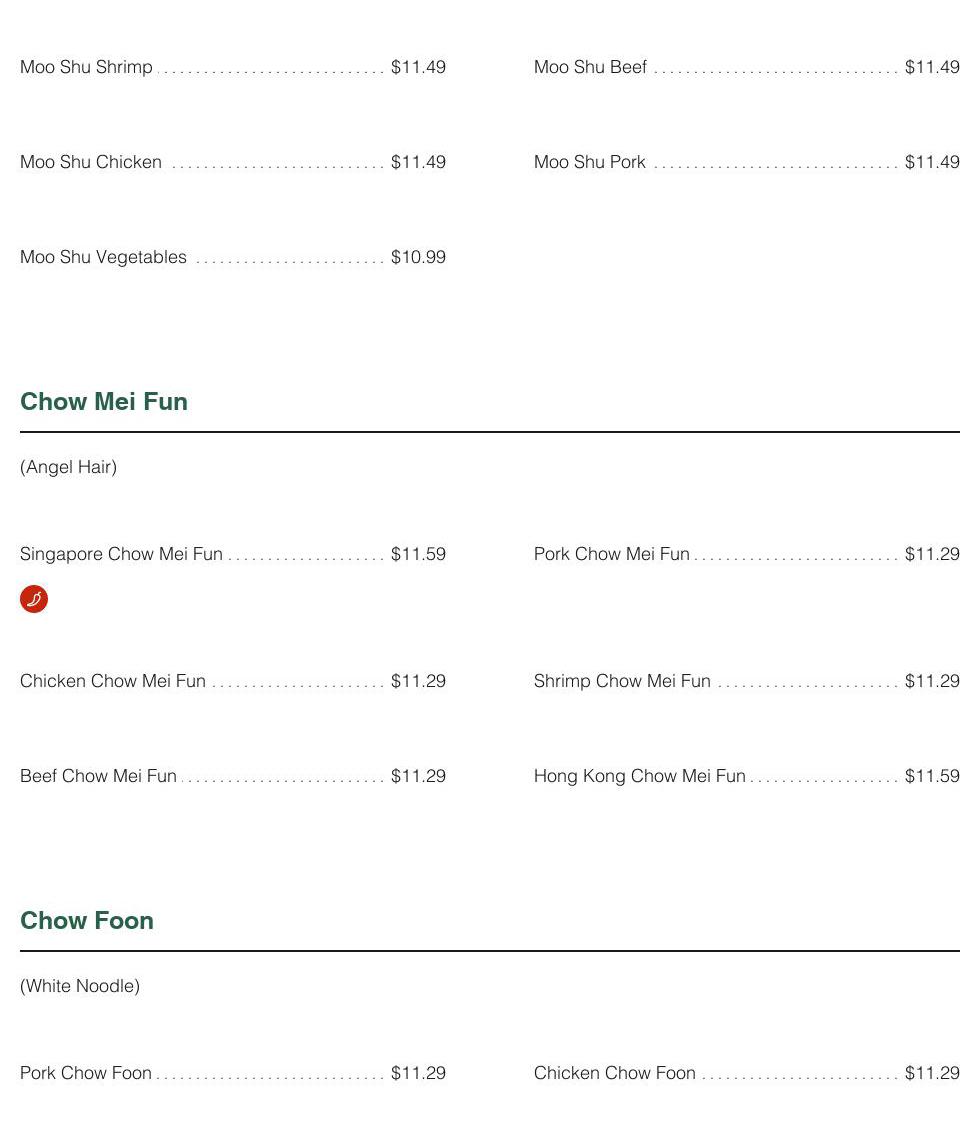 Moo Shu Shrimp $11.49

Moo Shu Chicken $11.49

Moo Shu Vegetables $10.99

Moo Shu Beef $11.49

Moo Shu Pork $11.49

Chow Mei Fun

(Angel Hair)

Singapore Chow Mei Fun $11.59

Chicken Chow Mei Fun $11.29

Beef Chow Mei Fun $11.29

Pork Chow Mei Fun $11.29

Shrimp Chow Mei Fun $11.29

Hong Kong Chow Mei Fun $11.59

Chow Foon

(White Noodle)

Pork Chow Foon $11.29

Chicken Chow Foon $11.29